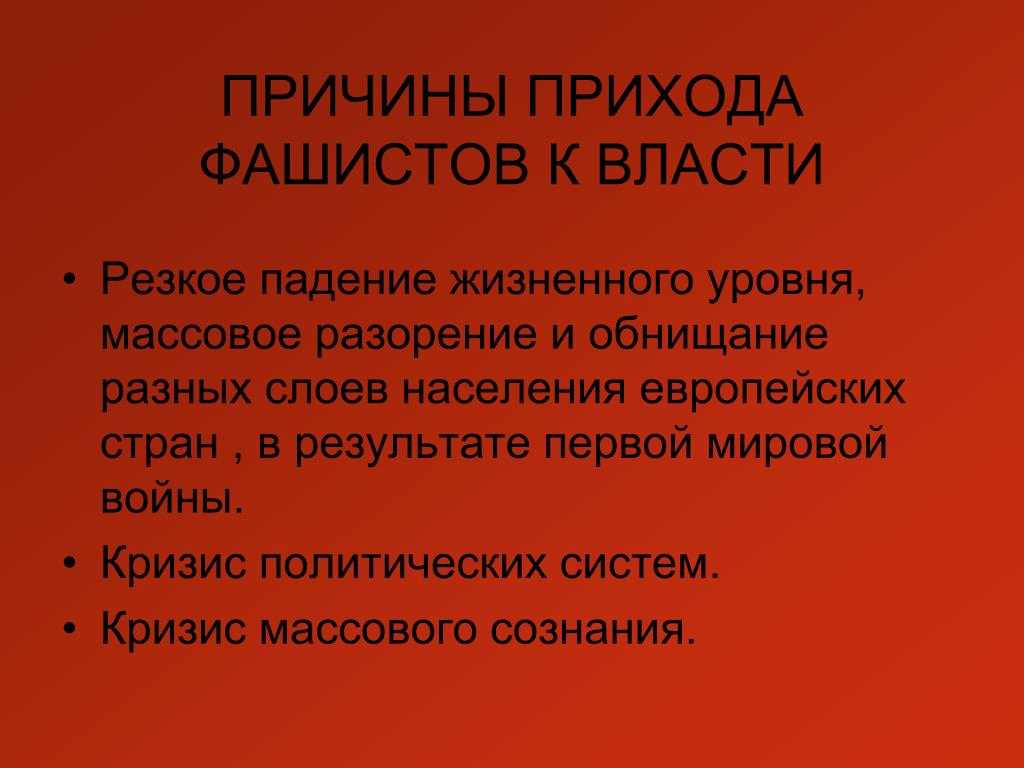 ПРИЧИНЫ ПРИХОДА ФАШИСТОВ К ВЛАСТИ

• Резкое падение жизненного уровня, массовое разорение и обнищание разных слоев населения европейских стран , в результате первой мировой войны.

• Кризис политических систем.

• Кризис массового сознания.